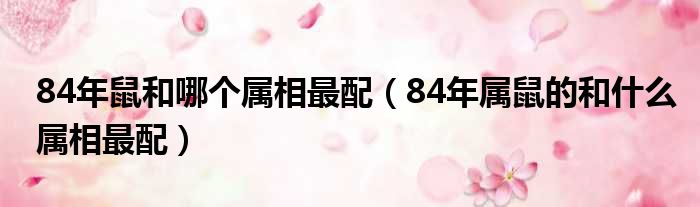 84年鼠和哪个属相最配（84年属鼠的和什么属相最配）